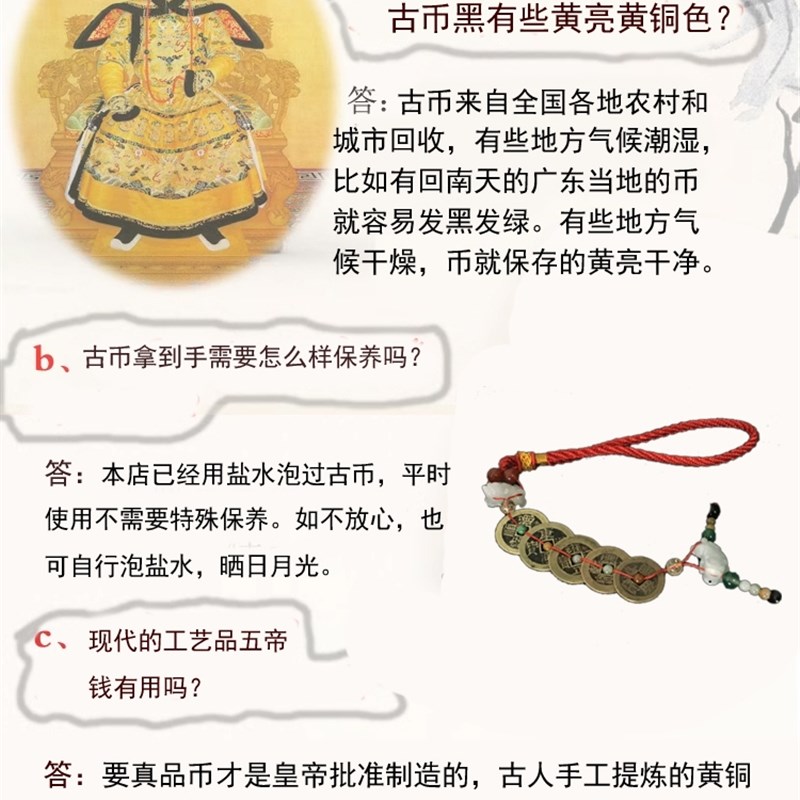 古币黑有些黄亮黄铜色？

答：古币来自全国各地农村和城市回收，有些地方气候潮湿，比如有回南天的广东当地的币就容易发黑发绿。有些地方气候干燥，币就保存的黄亮干净。

b、古币拿到手需要怎么样保养吗？

答：本店已经用盐水泡过古币，平时使用不需要特殊保养。如不放心，也可自行泡盐水，晒日月光。

c、现代的工艺品五帝钱有用吗？

答：要真品币才是皇帝批准制造的，古人手工提炼的黄铜